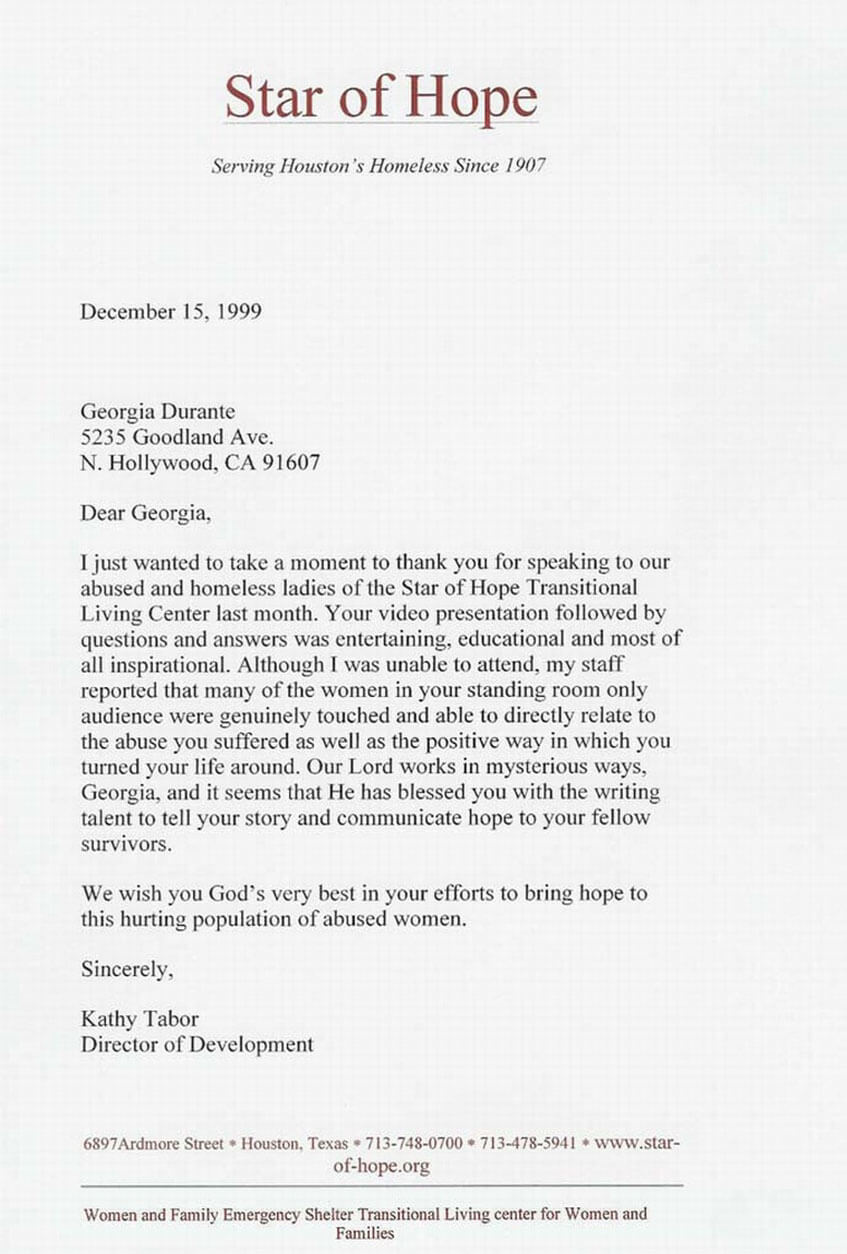 Star of Hope

Serving Houston's Homeless Since 1907

December 15, 1999

Georgia Durante
5235 Goodland Ave.
N. Hollywood, CA 91607

Dear Georgia,

I just wanted to take a moment to thank you for speaking to our abused and homeless ladies of the Star of Hope Transitional Living Center last month. Your video presentation followed by questions and answers was entertaining, educational and most of all inspirational. Although I was unable to attend, my staff reported that many of the women in your standing room only audience were genuinely touched and able to directly relate to the abuse you suffered as well as the positive way in which you turned your life around. Our Lord works in mysterious ways, Georgia, and it seems that He has blessed you with the writing talent to tell your story and communicate hope to your fellow survivors.

We wish you God's very best in your efforts to bring hope to this hurting population of abused women.

Sincerely,

Kathy Tabor
Director of Development

6897Ardmore Street * Houston, Texas * 713-748-0700 * 713-478-5941 * www.star-of-hope.org

Women and Family Emergency Shelter Transitional Living center for Women and Families